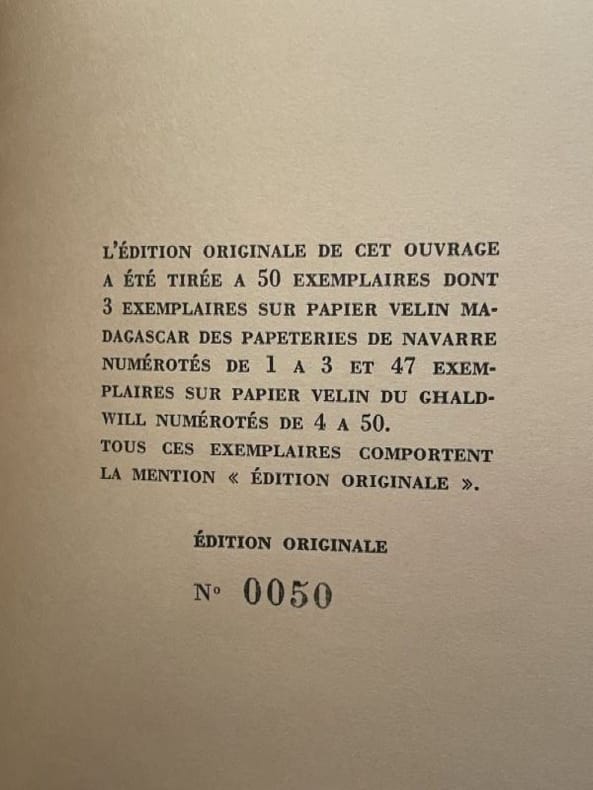 L'ÉDITION ORIGINALE DE CET OUVRAGE A ÉTÉ TIRÉE A 50 EXEMPLAIRES DONT 3 EXEMPLAIRES SUR PAPIER VELIN MADAGASCAR DES PAPETERIES DE NAVARRE NUMÉROTÉS DE 1 A 3 ET 47 EXEMPLAIRES SUR PAPIER VELIN DU GHALDWILL NUMÉROTÉS DE 4 A 50.
TOUS CES EXEMPLAIRES COMPORTENT LA MENTION « ÉDITION ORIGINALE ».

ÉDITION ORIGINALE

N° 0050